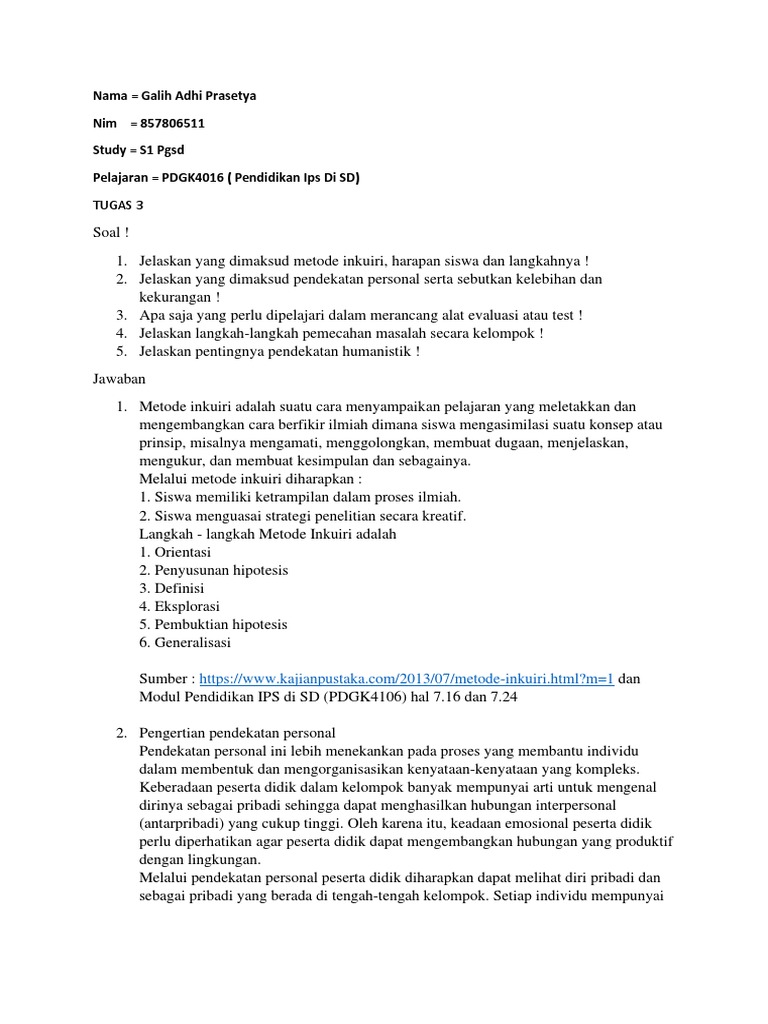 Nama = Galih Adhi Prasetya

Nim = 857806511

Study = S1 Pgsd

Pelajaran = PDGK4016 ( Pendidikan Ips Di SD)

TUGAS 3

Soal !

1. Jelaskan yang dimaksud metode inkuiri, harapan siswa dan langkahnya !
2. Jelaskan yang dimaksud pendekatan personal serta sebutkan kelebihan dan kekurangan !
3. Apa saja yang perlu dipelajari dalam merancang alat evaluasi atau test !
4. Jelaskan langkah-langkah pemecahan masalah secara kelompok !
5. Jelaskan pentingnya pendekatan humanistik !

Jawaban

1. Metode inkuiri adalah suatu cara menyampaikan pelajaran yang meletakkan dan mengembangkan cara berfikir ilmiah dimana siswa mengasimilasi suatu konsep atau prinsip, misalnya mengamati, menggolongkan, membuat dugaan, menjelaskan, mengukur, dan membuat kesimpulan dan sebagainya.
Melalui metode inkuiri diharapkan :
1. Siswa memiliki ketrampilan dalam proses ilmiah.
2. Siswa menguasai strategi penelitian secara kreatif.
Langkah - langkah Metode Inkuiri adalah
1. Orientasi
2. Penyusunan hipotesis
3. Definisi
4. Eksplorasi
5. Pembuktian hipotesis
6. Generalisasi

Sumber : https://www.kajianpustaka.com/2013/07/metode-inkuiri.html?m=1 dan Modul Pendidikan IPS di SD (PDGK4106) hal 7.16 dan 7.24

2. Pengertian pendekatan personal
Pendekatan personal ini lebih menekankan pada proses yang membantu individu dalam membentuk dan mengorganisasikan kenyataan-kenyataan yang kompleks. Keberadaan peserta didik dalam kelompok banyak mempunyai arti untuk mengenal dirinya sebagai pribadi sehingga dapat menghasilkan hubungan interpersonal (antarpribadi) yang cukup tinggi. Oleh karena itu, keadaan emosional peserta didik perlu diperhatikan agar peserta didik dapat mengembangkan hubungan yang produktif dengan lingkungan.
Melalui pendekatan personal peserta didik diharapkan dapat melihat diri pribadi dan sebagai pribadi yang berada di tengah-tengah kelompok. Setiap individu mempunyai